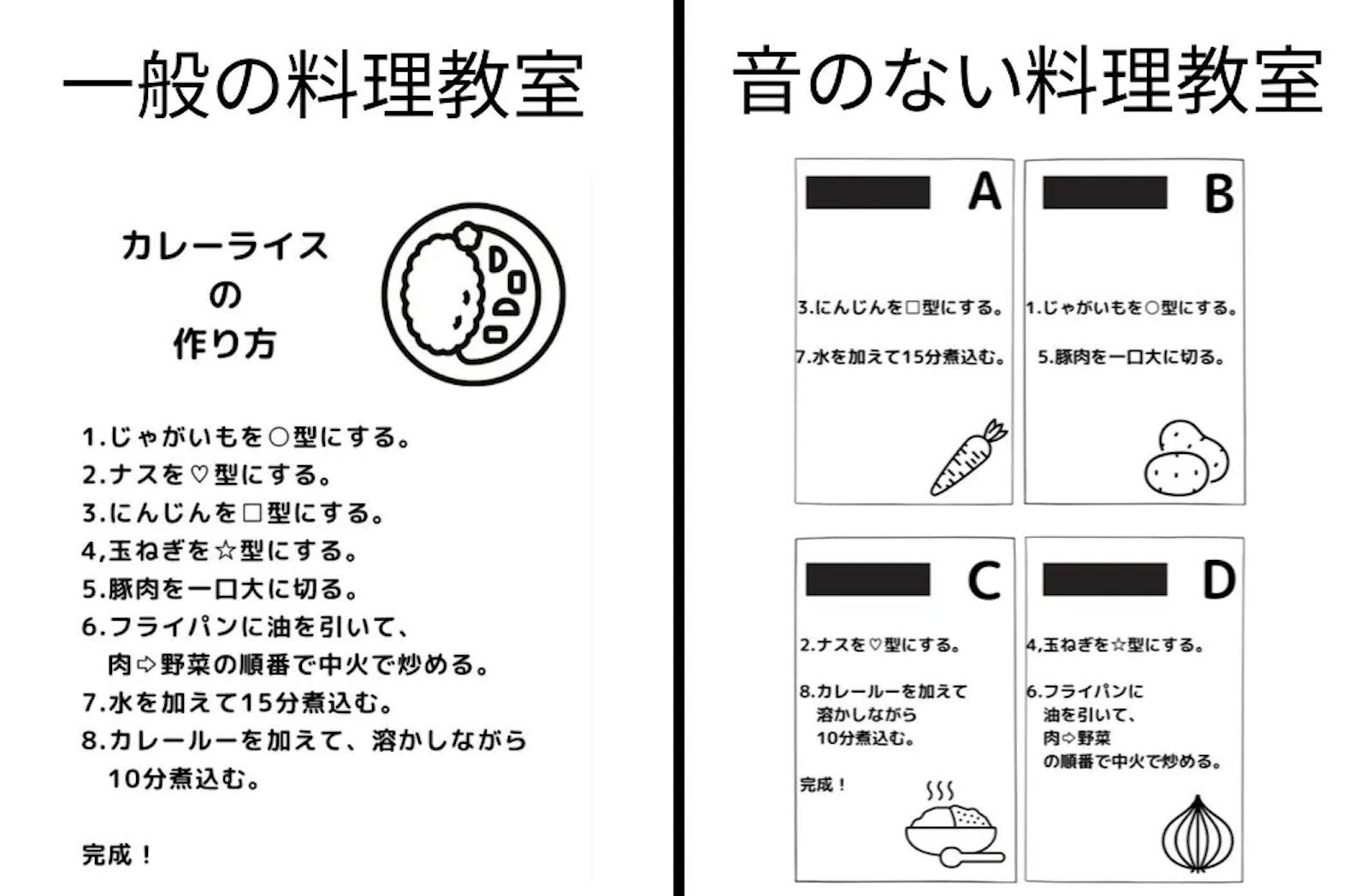 一般の料理教室

カレーライス
の
作り方

1.じゃがいもを○型にする。
2.ナスを♡型にする。
3.にんじんを□型にする。
4,玉ねぎを☆型にする。
5.豚肉を一口大に切る。
6.フライパンに油を引いて、
肉⇨野菜の順番で中火で炒める。
7.水を加えて15分煮込む。
8.カレールーを加えて、溶かしながら
10分煮込む。

完成！

音のない料理教室

A

3.にんじんを□型にする。

7.水を加えて15分煮込む。

B

1.じゃがいもを○型にする。

5.豚肉を一口大に切る。

C

2.ナスを♡型にする。

8.カレールーを加えて
溶かしながら
10分煮込む。

完成！

D

4,玉ねぎを☆型にする。

6.フライパンに
油を引いて、
肉⇨野菜
の順番で中火で炒める。